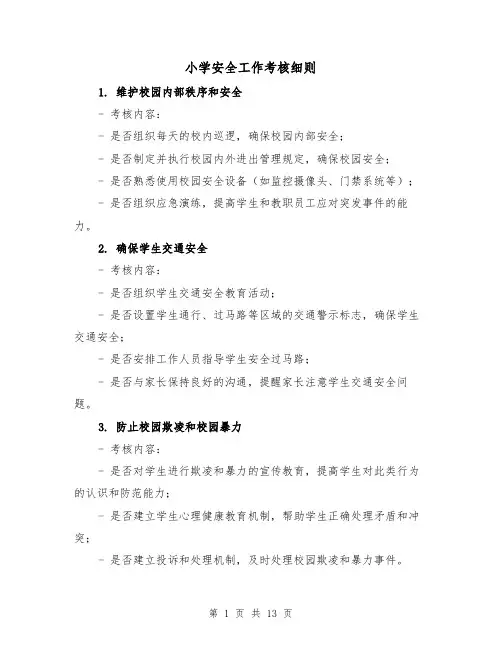 小学安全工作考核细则

1. 维护校园内部秩序和安全

- 考核内容：

- 是否组织每天的校内巡逻，确保校园内部安全；

- 是否制定并执行校园内外进出管理规定，确保校园安全；

- 是否熟悉使用校园安全设备（如监控摄像头、门禁系统等）；

- 是否组织应急演练，提高学生和教职员工应对突发事件的能力。

2. 确保学生交通安全

- 考核内容：

- 是否组织学生交通安全教育活动；

- 是否设置学生通行、过马路等区域的交通警示标志，确保学生交通安全；

- 是否安排工作人员指导学生安全过马路；

- 是否与家长保持良好的沟通，提醒家长注意学生交通安全问题。

3. 防止校园欺凌和校园暴力

- 考核内容：

- 是否对学生进行欺凌和暴力的宣传教育，提高学生对此类行为的认识和防范能力；

- 是否建立学生心理健康教育机制，帮助学生正确处理矛盾和冲突；

- 是否建立投诉和处理机制，及时处理校园欺凌和暴力事件。

第 1 页 共 13 页